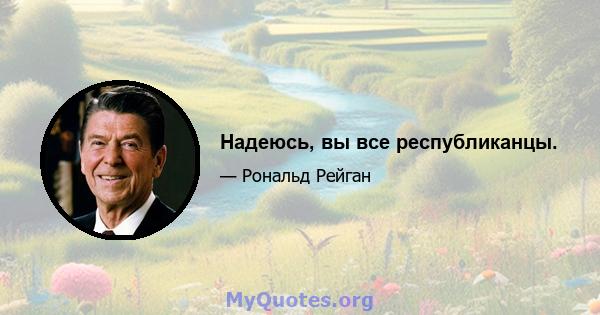 Надеюсь, вы все республиканцы.

— Рональд Рейган

MyQuotes.org